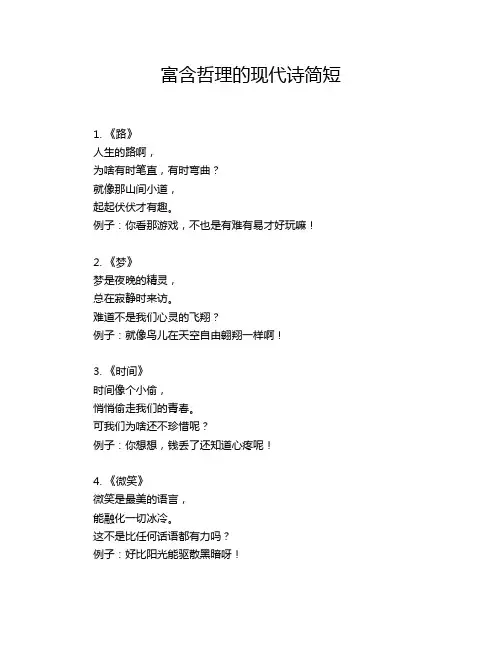 富含哲理的现代诗简短

1. 《路》
人生的路啊，
为啥有时笔直，有时弯曲？
就像那山间小道，
起起伏伏才有趣。
例子：你看那游戏，不也是有难有易才好玩嘛！

2. 《梦》
梦是夜晚的精灵，
总在寂静时来访。
难道不是我们心灵的飞翔？
例子：就像鸟儿在天空自由翱翔一样啊！

3. 《时间》
时间像个小偷，
悄悄偷走我们的青春。
可我们为啥还不珍惜呢？
例子：你想想，钱丢了还知道心疼呢！

4. 《微笑》
微笑是最美的语言，
能融化一切冰冷。
这不是比任何话语都有力吗？
例子：好比阳光能驱散黑暗呀！